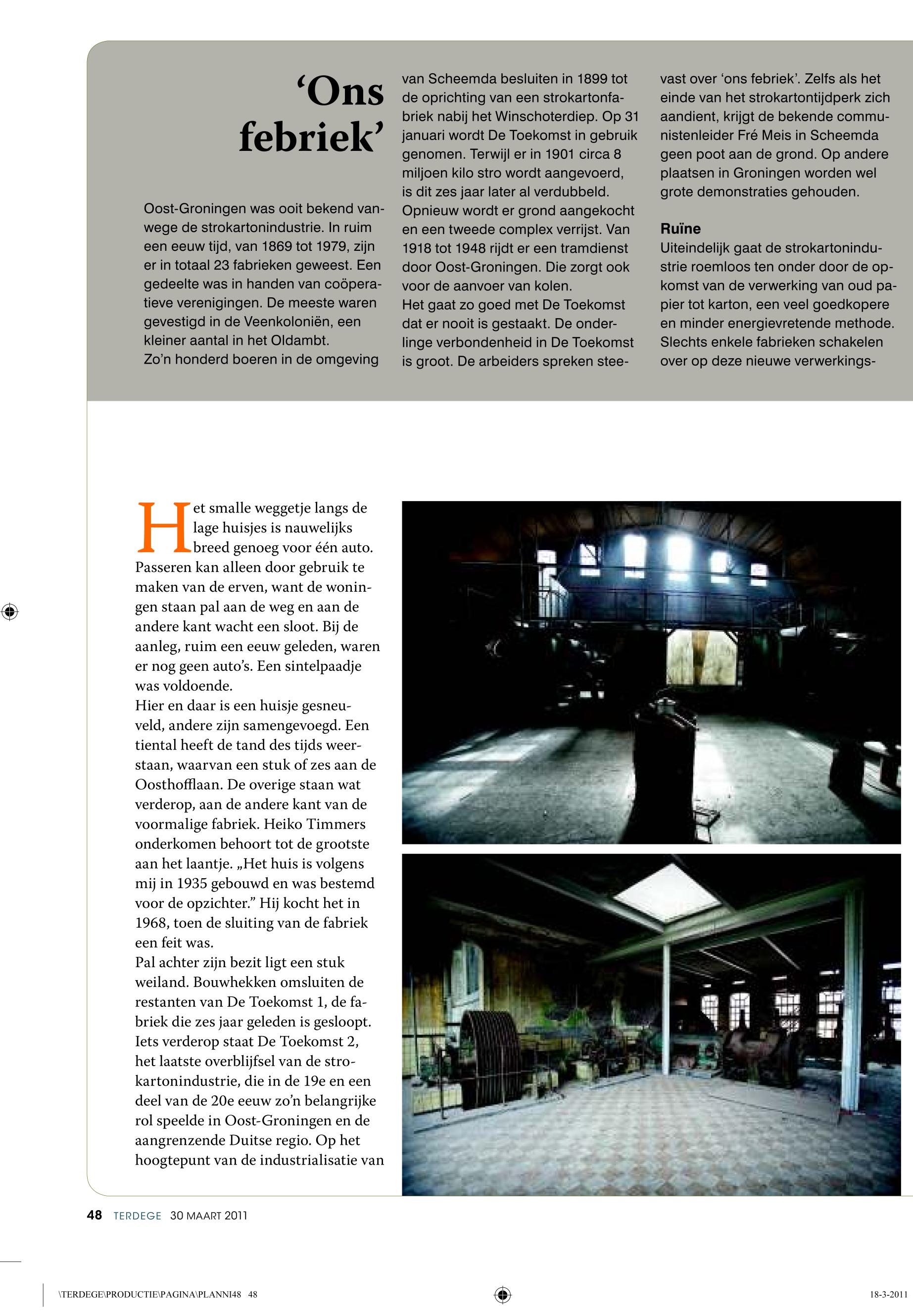 ‘Ons febriek’

Oost-Groningen was ooit bekend vanwege de strokartonindustrie. In ruim een eeuw tijd, van 1869 tot 1979, zijn er in totaal 23 fabrieken geweest. Een gedeelte was in handen van coöperatieve verenigingen. De meeste waren gevestigd in de Veenkoloniën, een kleiner aantal in het Oldambt.
Zo’n honderd boeren in de omgeving van Scheemda besluiten in 1899 tot de oprichting van een strokartonfabriek nabij het Winschoterdiep. Op 31 januari wordt De Toekomst in gebruik genomen. Terwijl er in 1901 circa 8 miljoen kilo stro wordt aangevoerd, is dit zes jaar later al verdubbeld. Opnieuw wordt er grond aangekocht en een tweede complex verrijst. Van 1918 tot 1948 rijdt er een tramdienst door Oost-Groningen. Die zorgt ook voor de aanvoer van kolen.
Het gaat zo goed met De Toekomst dat er nooit is gestaakt. De onderlinge verbondenheid in De Toekomst is groot. De arbeiders spreken steevast over ‘ons febriek’. Zelfs als het einde van het strokartontijdperk zich aandient, krijgt de bekende communistenleider Fré Meis in Scheemda geen poot aan de grond. Op andere plaatsen in Groningen worden wel grote demonstraties gehouden.

Ruïne
Uiteindelijk gaat de strokartonindustrie roemloos ten onder door de opkomst van de verwerking van oud papier tot karton, een veel goedkopere en minder energievretende methode. Slechts enkele fabrieken schakelen over op deze nieuwe verwerkings-

Het smalle weggetje langs de lage huisjes is nauwelijks breed genoeg voor één auto. Passeren kan alleen door gebruik te maken van de erven, want de woningen staan pal aan de weg en aan de andere kant wacht een sloot. Bij de aanleg, ruim een eeuw geleden, waren er nog geen auto’s. Een sintelpaadje was voldoende.
Hier en daar is een huisje gesneuveld, andere zijn samengevoegd. Een tiental heeft de tand des tijds weerstaan, waarvan een stuk of zes aan de Oosthofflaan. De overige staan wat verderop, aan de andere kant van de voormalige fabriek. Heiko Timmers onderkomen behoort tot de grootste aan het laantje. „Het huis is volgens mij in 1935 gebouwd en was bestemd voor de opzichter.” Hij kocht het in 1968, toen de sluiting van de fabriek een feit was.
Pal achter zijn bezit ligt een stuk weiland. Bouwhekken omsluiten de restanten van De Toekomst 1, de fabriek die zes jaar geleden is gesloopt. Iets verderop staat De Toekomst 2, het laatste overblijfsel van de strokartonindustrie, die in de 19e en een deel van de 20e eeuw zo’n belangrijke rol speelde in Oost-Groningen en de aangrenzende Duitse regio. Op het hoogtepunt van de industrialisatie van

48 TERDEGE 30 MAART 2011

\TERDEGE\PRODUCTIE\PAGINA\PLANNI48 48 18-3-2011